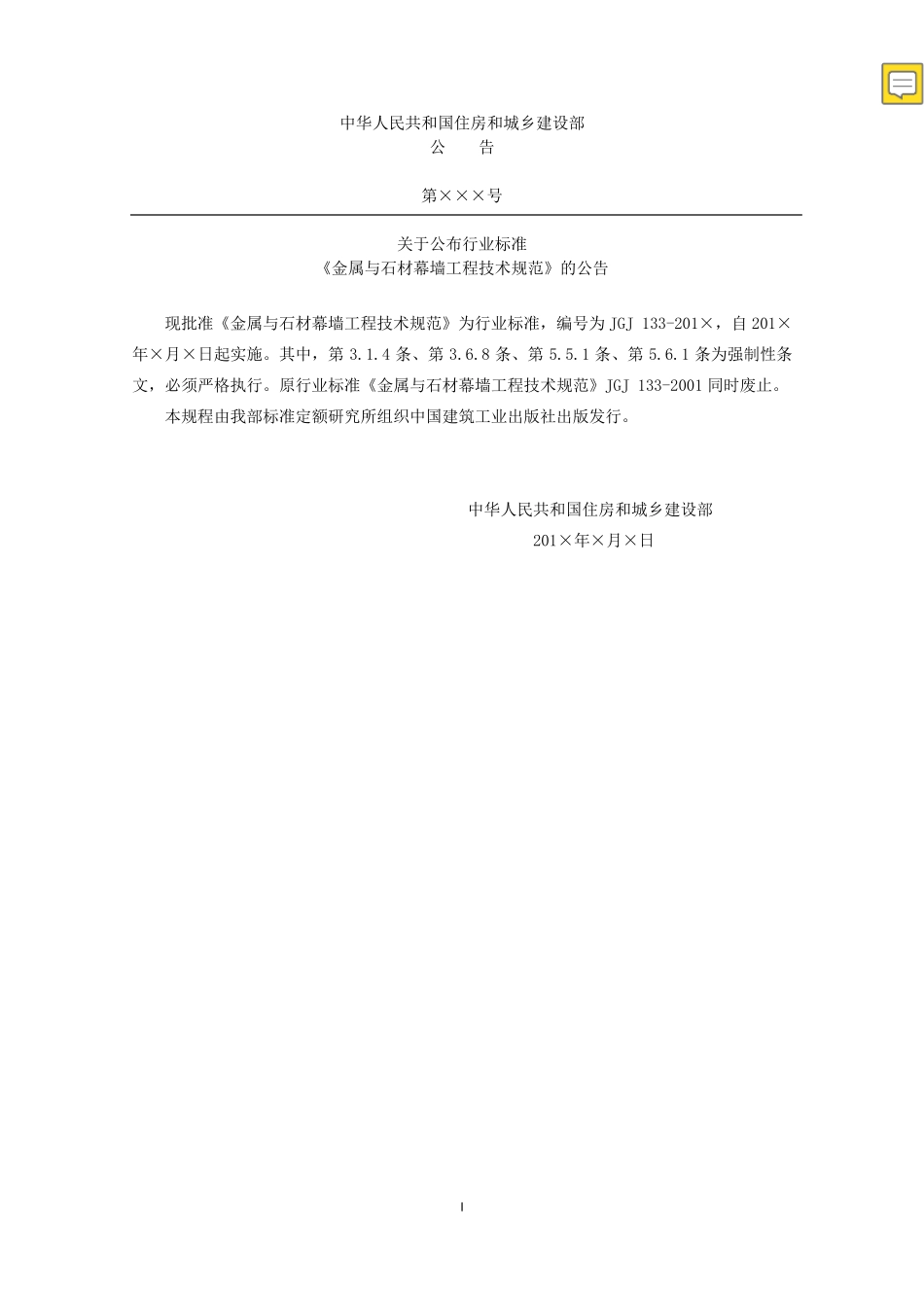 中华人民共和国住房和城乡建设部
公 告

第×××号

关于公布行业标准
《金属与石材幕墙工程技术规范》的公告

现批准《金属与石材幕墙工程技术规范》为行业标准，编号为 JGJ 133-201×，自 201×年×月×日起实施。其中，第 3.1.4 条、第 3.6.8 条、第 5.5.1 条、第 5.6.1 条为强制性条文，必须严格执行。原行业标准《金属与石材幕墙工程技术规范》JGJ 133-2001 同时废止。

本规程由我部标准定额研究所组织中国建筑工业出版社出版发行。

中华人民共和国住房和城乡建设部
201×年×月×日

I